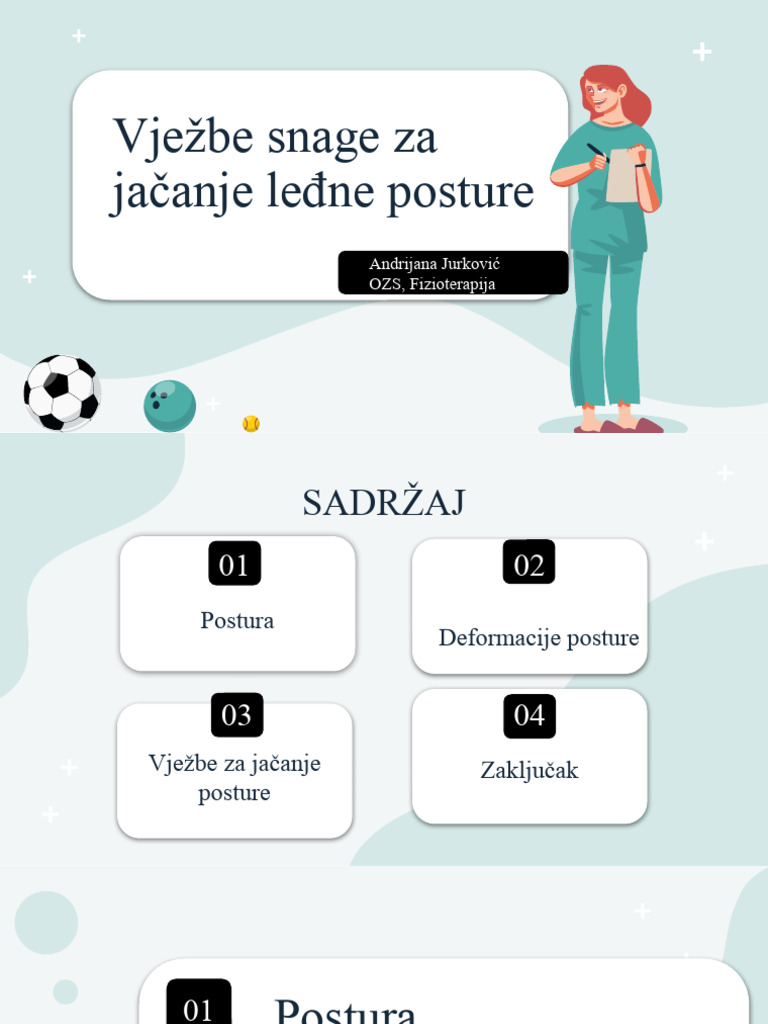 Vježbe snage za jačanje leđne posture

Andrijana Jurković
OZS, Fizioterapija

SADRŽAJ

01

Postura

02

Deformacije posture

03

Vježbe za jačanje posture

04

Zaključak

01

Postura